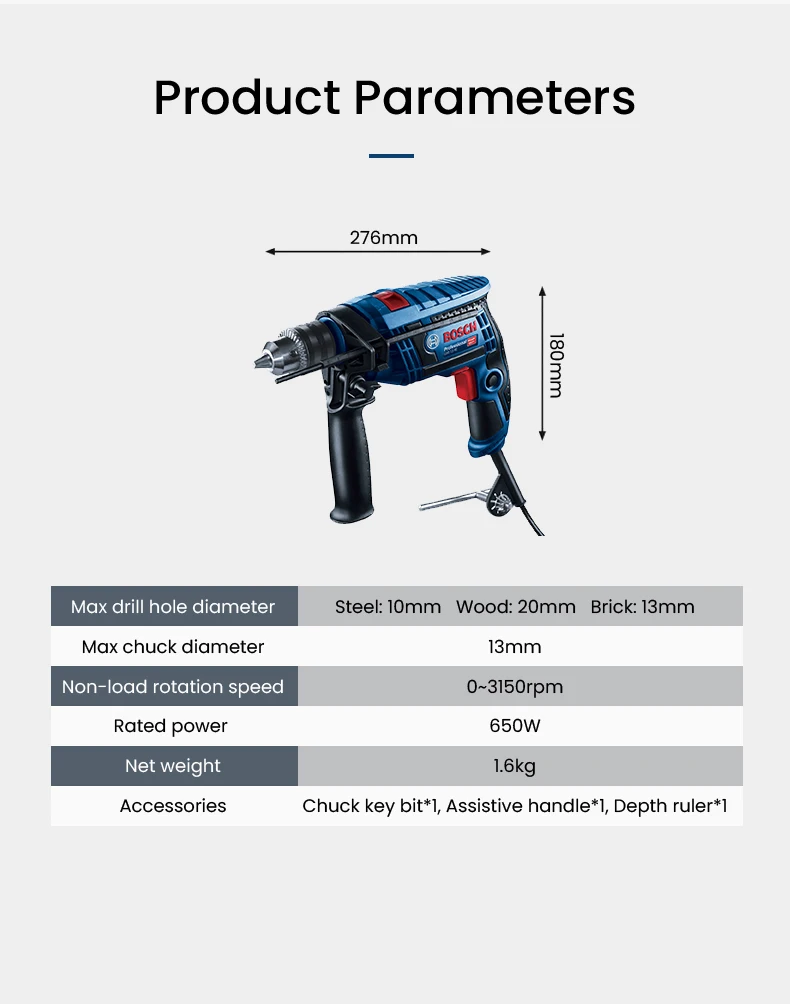 Product Parameters

276mm

180mm

BOSCH
Professional

| Max drill hole diameter | Steel: 10mm Wood: 20mm Brick: 13mm |
|---|---|
| Max chuck diameter | 13mm |
| Non-load rotation speed | 0~3150rpm |
| Rated power | 650W |
| Net weight | 1.6kg |
| Accessories | Chuck key bit*1, Assistive handle*1, Depth ruler*1 |